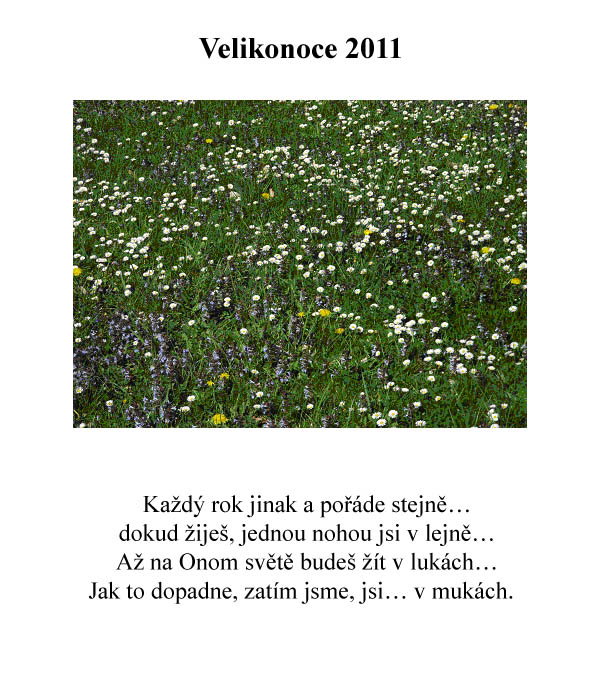 Velikonoce 2011

Každý rok jinak a pořáde stejně…
dokud žiješ, jednou nohou jsi v lejně…
Až na Onom světě budeš žít v lukách…
Jak to dopadne, zatím jsme, jsi… v mukách.